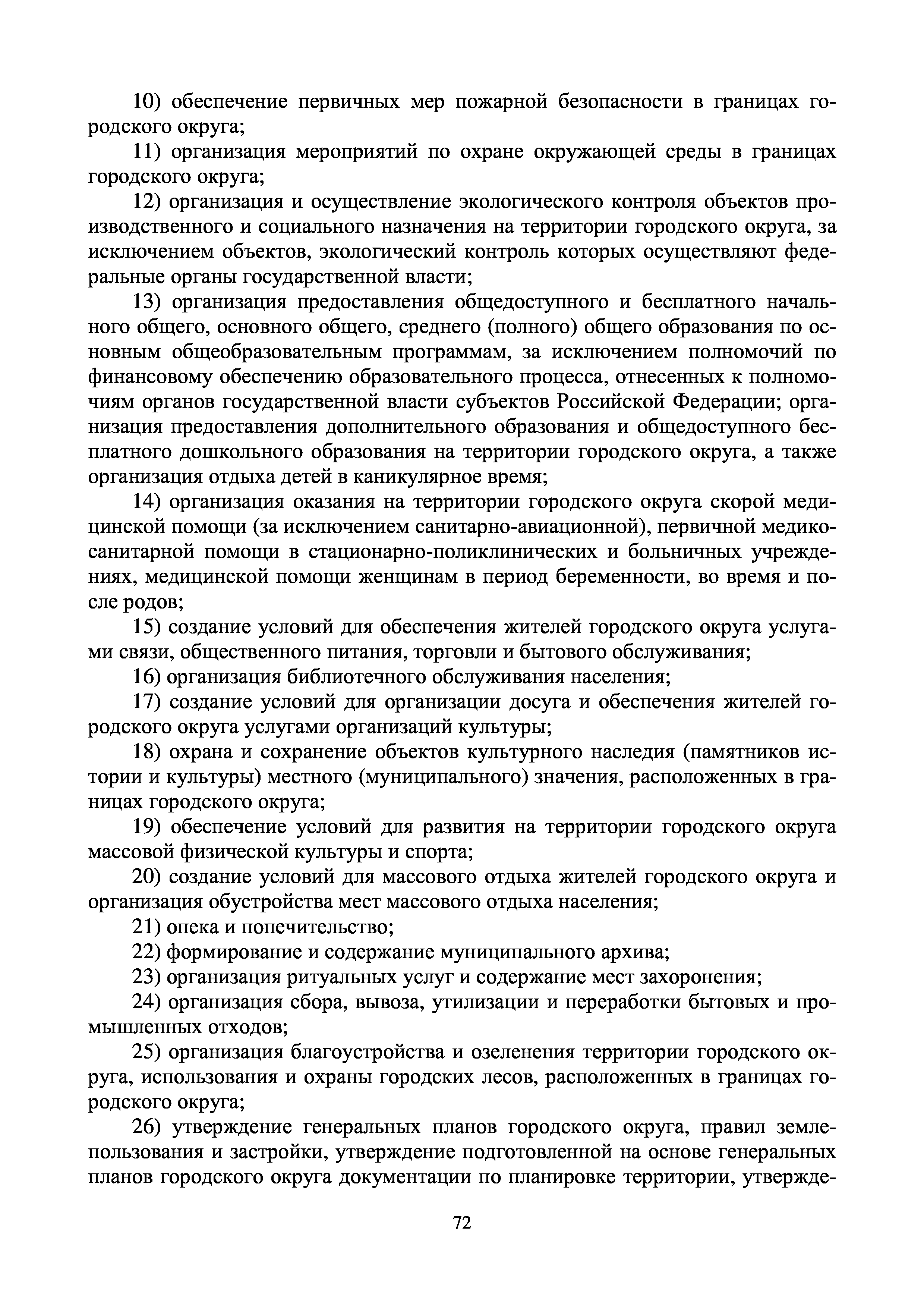 10) обеспечение первичных мер пожарной безопасности в границах городского округа;

11) организация мероприятий по охране окружающей среды в границах городского округа;

12) организация и осуществление экологического контроля объектов производственного и социального назначения на территории городского округа, за исключением объектов, экологический контроль которых осуществляют федеральные органы государственной власти;

13) организация предоставления общедоступного и бесплатного начального общего, основного общего, среднего (полного) общего образования по основным общеобразовательным программам, за исключением полномочий по финансовому обеспечению образовательного процесса, отнесенных к полномочиям органов государственной власти субъектов Российской Федерации; организация предоставления дополнительного образования и общедоступного бесплатного дошкольного образования на территории городского округа, а также организация отдыха детей в каникулярное время;

14) организация оказания на территории городского округа скорой медицинской помощи (за исключением санитарно-авиационной), первичной медико-санитарной помощи в стационарно-поликлинических и больничных учреждениях, медицинской помощи женщинам в период беременности, во время и после родов;

15) создание условий для обеспечения жителей городского округа услугами связи, общественного питания, торговли и бытового обслуживания;

16) организация библиотечного обслуживания населения;

17) создание условий для организации досуга и обеспечения жителей городского округа услугами организаций культуры;

18) охрана и сохранение объектов культурного наследия (памятников истории и культуры) местного (муниципального) значения, расположенных в границах городского округа;

19) обеспечение условий для развития на территории городского округа массовой физической культуры и спорта;

20) создание условий для массового отдыха жителей городского округа и организация обустройства мест массового отдыха населения;

21) опека и попечительство;

22) формирование и содержание муниципального архива;

23) организация ритуальных услуг и содержание мест захоронения;

24) организация сбора, вывоза, утилизации и переработки бытовых и промышленных отходов;

25) организация благоустройства и озеленения территории городского округа, использования и охраны городских лесов, расположенных в границах городского округа;

26) утверждение генеральных планов городского округа, правил землепользования и застройки, утверждение подготовленной на основе генеральных планов городского округа документации по планировке территории, утвержде-

72